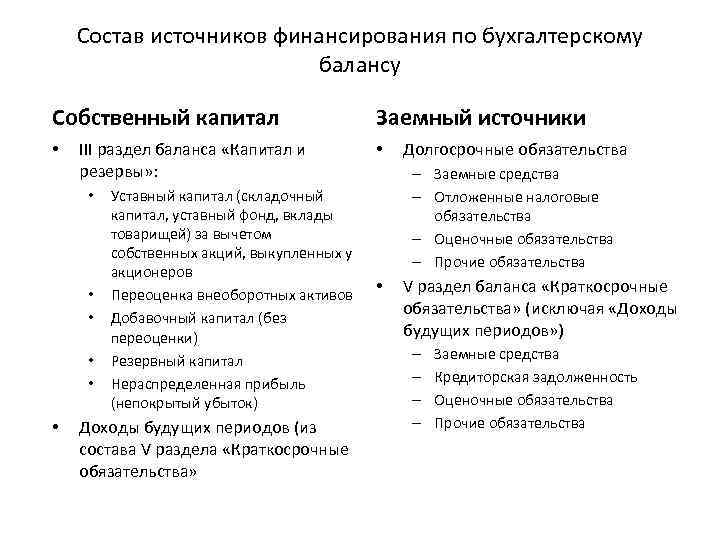 Состав источников финансирования по бухгалтерскому балансу

Собственный капитал

• III раздел баланса «Капитал и резервы»:
  • Уставный капитал (складочный капитал, уставный фонд, вклады товарищей) за вычетом собственных акций, выкупленных у акционеров
  • Переоценка внеоборотных активов
  • Добавочный капитал (без переоценки)
  • Резервный капитал
  • Нераспределенная прибыль (непокрытый убыток)
• Доходы будущих периодов (из состава V раздела «Краткосрочные обязательства»

Заемный источники

• Долгосрочные обязательства
  – Заемные средства
  – Отложенные налоговые обязательства
  – Оценочные обязательства
  – Прочие обязательства
• V раздел баланса «Краткосрочные обязательства» (исключая «Доходы будущих периодов»)
  – Заемные средства
  – Кредиторская задолженность
  – Оценочные обязательства
  – Прочие обязательства